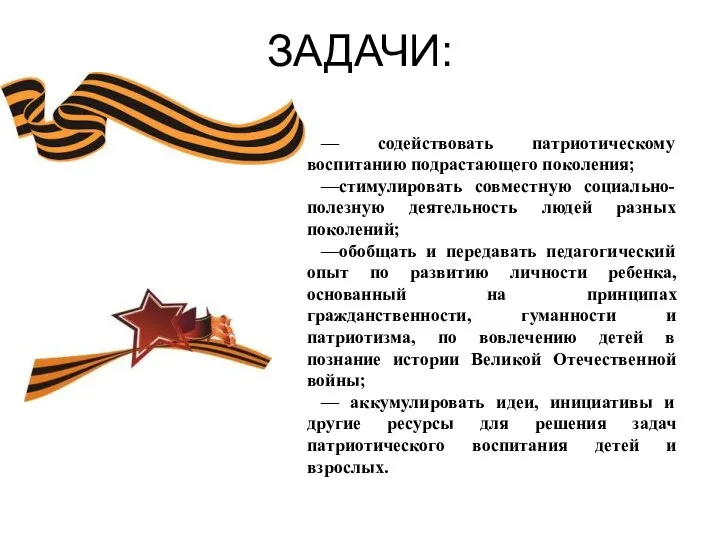 ЗАДАЧИ:

— содействовать патриотическому воспитанию подрастающего поколения;

—стимулировать совместную социально-полезную деятельность людей разных поколений;

—обобщать и передавать педагогический опыт по развитию личности ребенка, основанный на принципах гражданственности, гуманности и патриотизма, по вовлечению детей в познание истории Великой Отечественной войны;

— аккумулировать идеи, инициативы и другие ресурсы для решения задач патриотического воспитания детей и взрослых.